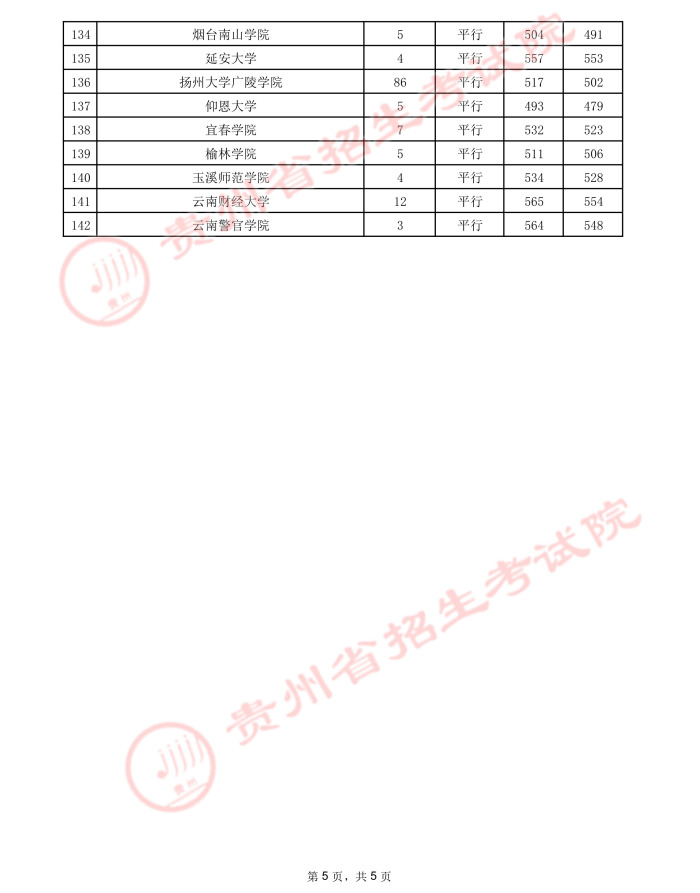 | 134 | 烟台南山学院 | 5 | 平行 | 504 | 491 |
|---|---|---|---|---|---|
| 135 | 延安大学 | 4 | 平行 | 557 | 553 |
| 136 | 扬州大学广陵学院 | 86 | 平行 | 517 | 502 |
| 137 | 仰恩大学 | 5 | 平行 | 493 | 479 |
| 138 | 宜春学院 | 7 | 平行 | 532 | 523 |
| 139 | 榆林学院 | 5 | 平行 | 511 | 506 |
| 140 | 玉溪师范学院 | 4 | 平行 | 534 | 528 |
| 141 | 云南财经大学 | 12 | 平行 | 565 | 554 |
| 142 | 云南警官学院 | 3 | 平行 | 564 | 548 |

第5页，共5页

贵州省招生考试院